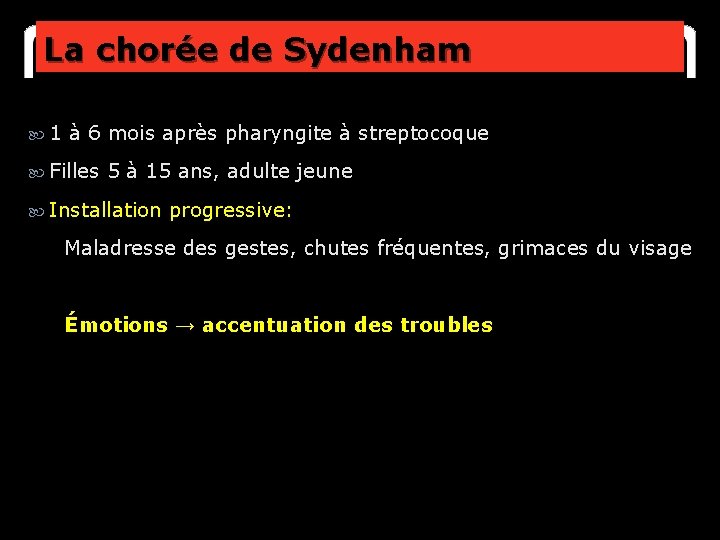 La chorée de Sydenham

1 à 6 mois après pharyngite à streptocoque

Filles 5 à 15 ans, adulte jeune

Installation progressive:

Maladresse des gestes, chutes fréquentes, grimaces du visage

Émotions → accentuation des troubles